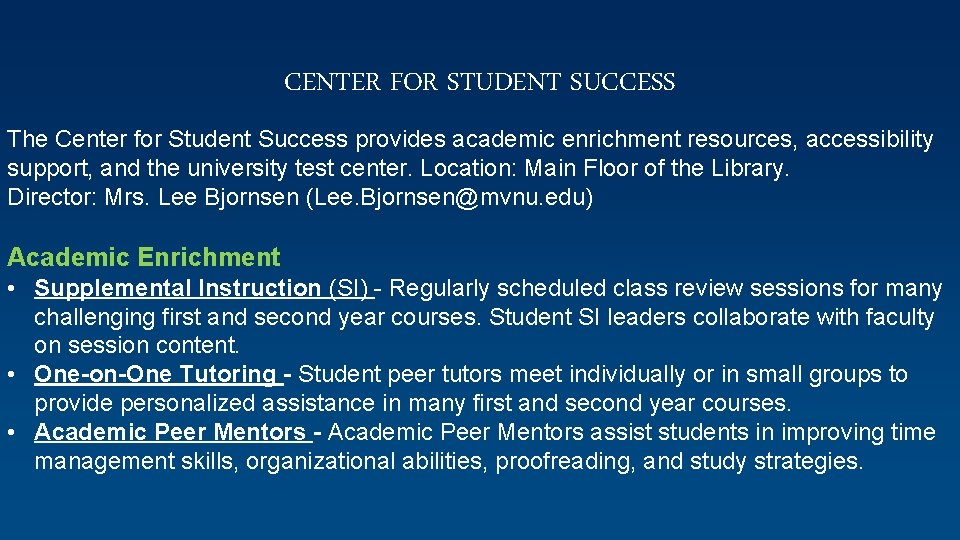 CENTER FOR STUDENT SUCCESS

The Center for Student Success provides academic enrichment resources, accessibility support, and the university test center. Location: Main Floor of the Library. Director: Mrs. Lee Bjornsen (Lee.Bjornsen@mvnu.edu)

Academic Enrichment

• Supplemental Instruction (SI) - Regularly scheduled class review sessions for many challenging first and second year courses. Student SI leaders collaborate with faculty on session content.
• One-on-One Tutoring - Student peer tutors meet individually or in small groups to provide personalized assistance in many first and second year courses.
• Academic Peer Mentors - Academic Peer Mentors assist students in improving time management skills, organizational abilities, proofreading, and study strategies.